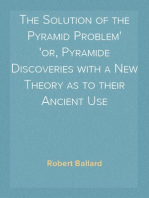 The Solution of the Pyramid Problem' 'or, Pyramide Discoveries with a New Theory as to their Ancient Use

Robert Ballard